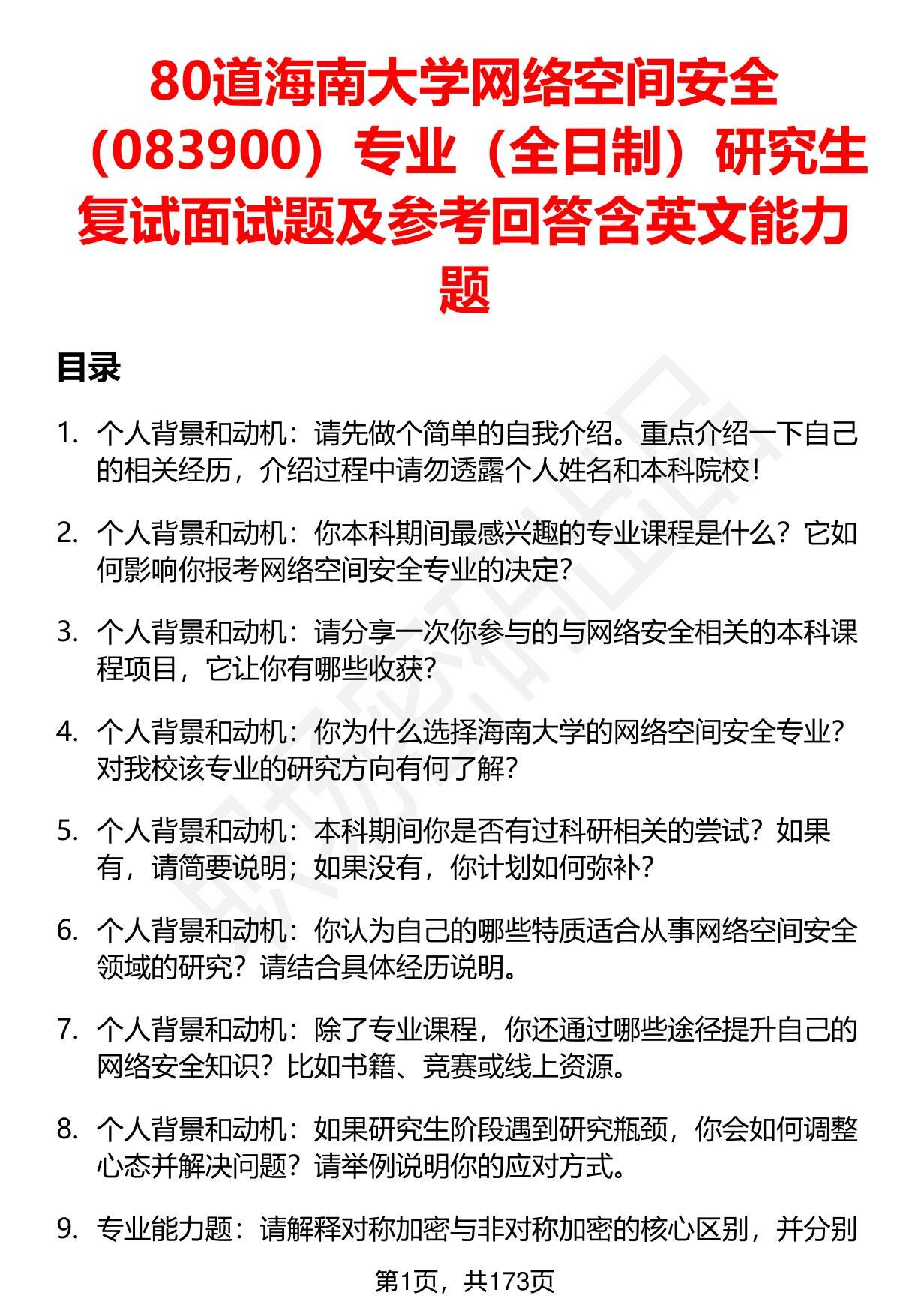 80道海南大学网络空间安全（083900）专业（全日制）研究生复试面试题及参考回答含英文能力题

目录

1. 个人背景和动机：请先做个简单的自我介绍。重点介绍一下自己的相关经历，介绍过程中请勿透露个人姓名和本科院校！

2. 个人背景和动机：你本科期间最感兴趣的专业课程是什么？它如何影响你报考网络空间安全专业的决定？

3. 个人背景和动机：请分享一次你参与的与网络安全相关的本科课程项目，它让你有哪些收获？

4. 个人背景和动机：你为什么选择海南大学的网络空间安全专业？对我校该专业的研究方向有何了解？

5. 个人背景和动机：本科期间你是否有过科研相关的尝试？如果有，请简要说明；如果没有，你计划如何弥补？

6. 个人背景和动机：你认为自己的哪些特质适合从事网络空间安全领域的研究？请结合具体经历说明。

7. 个人背景和动机：除了专业课程，你还通过哪些途径提升自己的网络安全知识？比如书籍、竞赛或线上资源。

8. 个人背景和动机：如果研究生阶段遇到研究瓶颈，你会如何调整心态并解决问题？请举例说明你的应对方式。

9. 专业能力题：请解释对称加密与非对称加密的核心区别，并分别

第1页，共173页